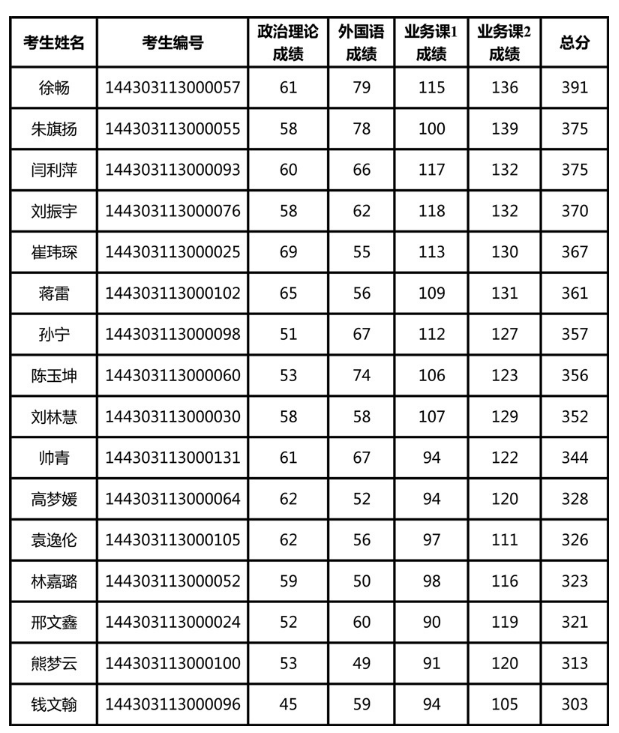 | 考生姓名 | 考生编号 | 政治理论成绩 | 外国语成绩 | 业务课1成绩 | 业务课2成绩 | 总分 |
|---|---|---|---|---|---|---|
| 徐畅 | 144303113000057 | 61 | 79 | 115 | 136 | 391 |
| 朱旗扬 | 144303113000055 | 58 | 78 | 100 | 139 | 375 |
| 闫利萍 | 144303113000093 | 60 | 66 | 117 | 132 | 375 |
| 刘振宇 | 144303113000076 | 58 | 62 | 118 | 132 | 370 |
| 崔玮琛 | 144303113000025 | 69 | 55 | 113 | 130 | 367 |
| 蒋雷 | 144303113000102 | 65 | 56 | 109 | 131 | 361 |
| 孙宁 | 144303113000098 | 51 | 67 | 112 | 127 | 357 |
| 陈玉坤 | 144303113000060 | 53 | 74 | 106 | 123 | 356 |
| 刘林慧 | 144303113000030 | 58 | 58 | 107 | 129 | 352 |
| 帅青 | 144303113000131 | 61 | 67 | 94 | 122 | 344 |
| 高梦媛 | 144303113000064 | 62 | 52 | 94 | 120 | 328 |
| 袁逸伦 | 144303113000105 | 62 | 56 | 97 | 111 | 326 |
| 林嘉璐 | 144303113000052 | 59 | 50 | 98 | 116 | 323 |
| 邢文鑫 | 144303113000024 | 52 | 60 | 90 | 119 | 321 |
| 熊梦云 | 144303113000100 | 53 | 49 | 91 | 120 | 313 |
| 钱文翰 | 144303113000096 | 45 | 59 | 94 | 105 | 303 |